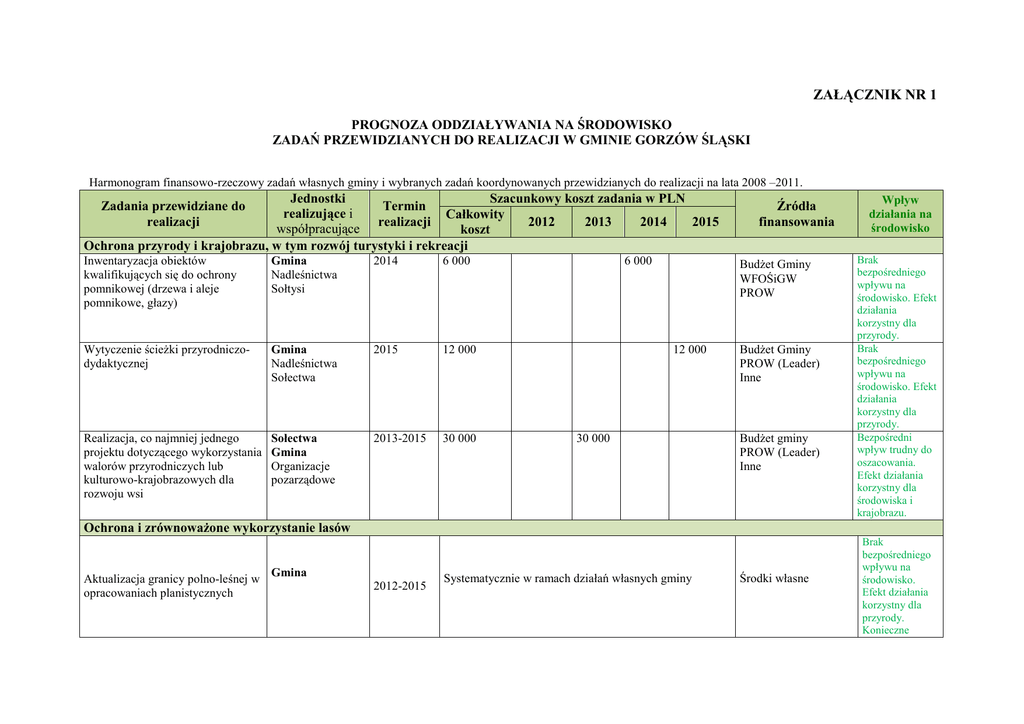 ZAŁĄCZNIK NR 1

PROGNOZA ODDZIAŁYWANIA NA ŚRODOWISKO
ZADAŃ PRZEWIDZIANYCH DO REALIZACJI W GMINIE GORZÓW ŚLĄSKI

Harmonogram finansowo-rzeczowy zadań własnych gminy i wybranych zadań koordynowanych przewidzianych do realizacji na lata 2008 –2011.

| Zadania przewidziane do realizacji | Jednostki realizujące i współpracujące | Termin realizacji | Szacunkowy koszt zadania w PLN: Całkowity koszt | 2012 | 2013 | 2014 | 2015 | Źródła finansowania | Wpływ działania na środowisko |
|---|---|---|---|---|---|---|---|---|---|
| Ochrona przyrody i krajobrazu, w tym rozwój turystyki i rekreacji | | | | | | | | | |
| Inwentaryzacja obiektów kwalifikujących się do ochrony pomnikowej (drzewa i aleje pomnikowe, głazy) | Gmina Nadleśnictwa Sołtysi | 2014 | 6 000 | | | 6 000 | | Budżet Gminy WFOŚiGW PROW | Brak bezpośredniego wpływu na środowisko. Efekt działania korzystny dla przyrody. |
| Wytyczenie ścieżki przyrodniczo-dydaktycznej | Gmina Nadleśnictwa Sołectwa | 2015 | 12 000 | | | | 12 000 | Budżet Gminy PROW (Leader) Inne | Brak bezpośredniego wpływu na środowisko. Efekt działania korzystny dla przyrody. |
| Realizacja, co najmniej jednego projektu dotyczącego wykorzystania walorów przyrodniczych lub kulturowo-krajobrazowych dla rozwoju wsi | Sołectwa Gmina Organizacje pozarządowe | 2013-2015 | 30 000 | | 30 000 | | | Budżet gminy PROW (Leader) Inne | Bezpośredni wpływ trudny do oszacowania. Efekt działania korzystny dla środowiska i krajobrazu. |
| Ochrona i zrównoważone wykorzystanie lasów | | | | | | | | | |
| Aktualizacja granicy polno-leśnej w opracowaniach planistycznych | Gmina | 2012-2015 | Systematycznie w ramach działań własnych gminy | | | | | Środki własne | Brak bezpośredniego wpływu na środowisko. Efekt działania korzystny dla przyrody. Konieczne |